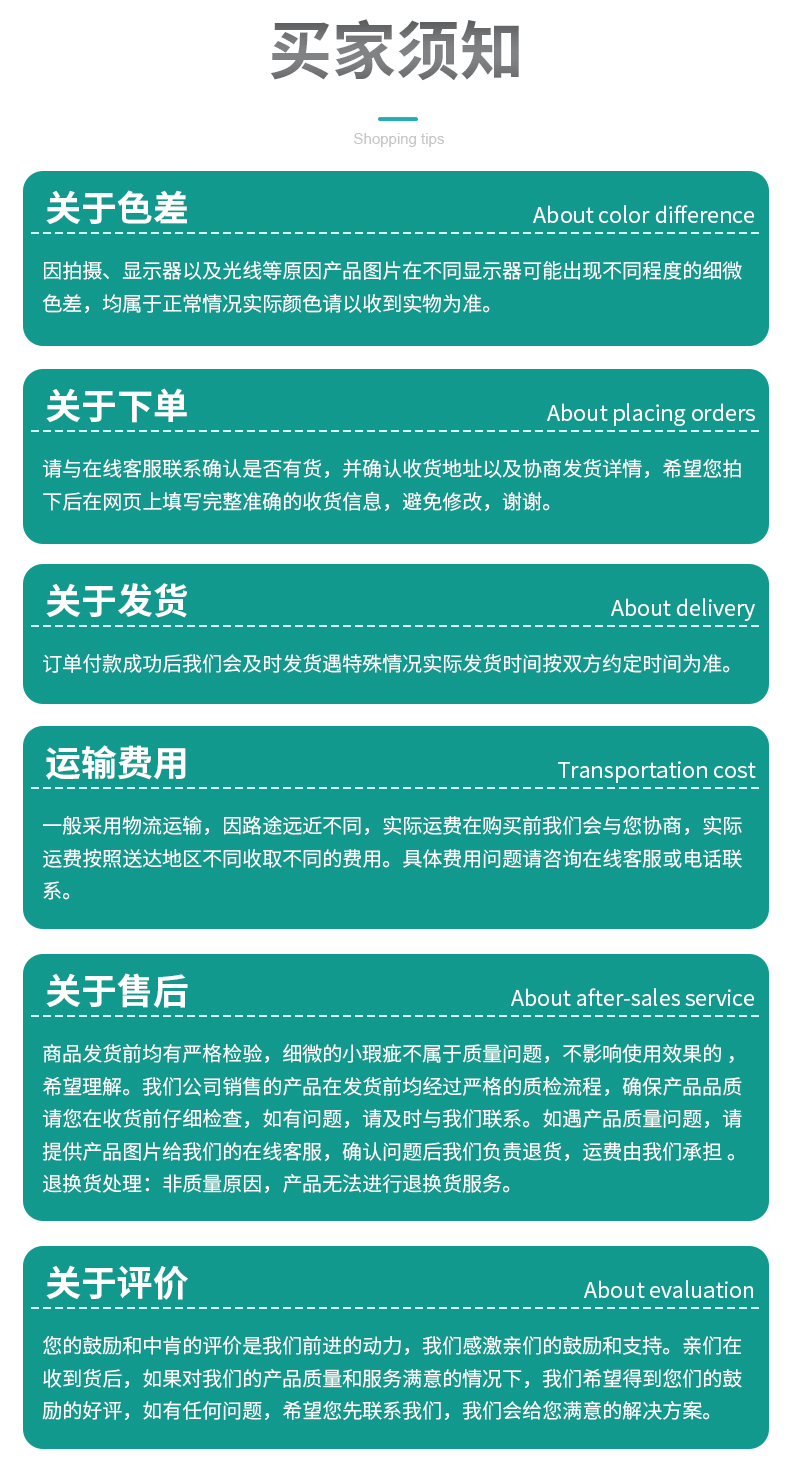 买家须知

Shopping tips

关于色差

About color difference

因拍摄、显示器以及光线等原因产品图片在不同显示器可能出现不同程度的细微色差，均属于正常情况实际颜色请以收到实物为准。

关于下单

About placing orders

请与在线客服联系确认是否有货，并确认收货地址以及协商发货详情，希望您拍下后在网页上填写完整准确的收货信息，避免修改，谢谢。

关于发货

About delivery

订单付款成功后我们会及时发货遇特殊情况实际发货时间按双方约定时间为准。

运输费用

Transportation cost

一般采用物流运输，因路途远近不同，实际运费在购买前我们会与您协商，实际运费按照送达地区不同收取不同的费用。具体费用问题请咨询在线客服或电话联系。

关于售后

About after-sales service

商品发货前均有严格检验，细微的小瑕疵不属于质量问题，不影响使用效果的，希望理解。我们公司销售的产品在发货前均经过严格的质检流程，确保产品品质请您在收货前仔细检查，如有问题，请及时与我们联系。如遇产品质量问题，请提供产品图片给我们的在线客服，确认问题后我们负责退货，运费由我们承担。退换货处理：非质量原因，产品无法进行退换货服务。

关于评价

About evaluation

您的鼓励和中肯的评价是我们前进的动力，我们感激亲们的鼓励和支持。亲们在收到货后，如果对我们的产品质量和服务满意的情况下，我们希望得到您们的鼓励的好评，如有任何问题，希望您先联系我们，我们会给您满意的解决方案。